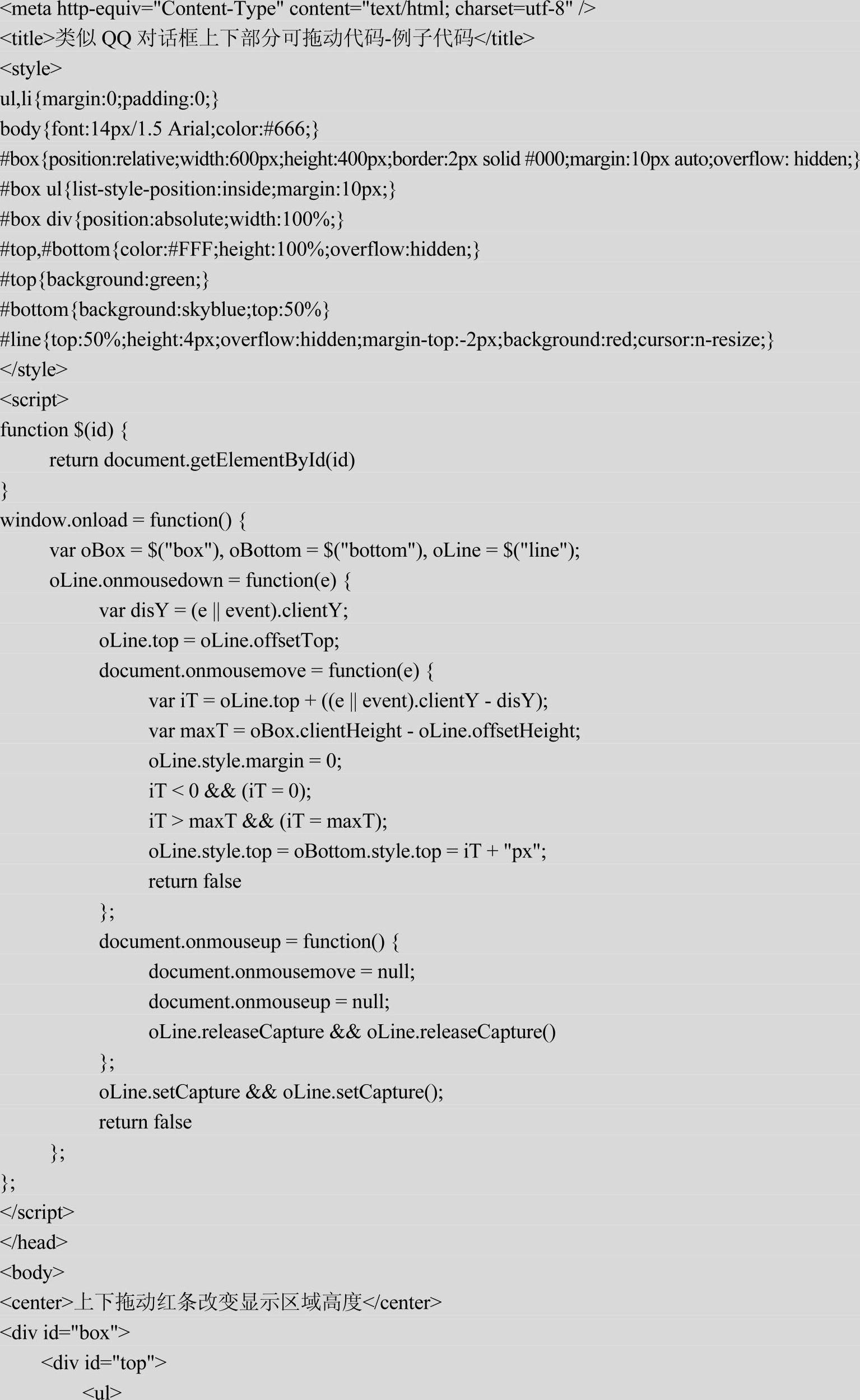 <meta http-equiv="Content-Type" content="text/html; charset=utf-8" />
<title>类似 QQ 对话框上下部分可拖动代码-例子代码</title>
<style>
ul,li{margin:0;padding:0;}
body{font:14px/1.5 Arial;color:#666;}
#box{position:relative;width:600px;height:400px;border:2px solid #000;margin:10px auto;overflow: hidden;}
#box ul{list-style-position:inside;margin:10px;}
#box div{position:absolute;width:100%;}
#top,#bottom{color:#FFF;height:100%;overflow:hidden;}
#top{background:green;}
#bottom{background:skyblue;top:50%}
#line{top:50%;height:4px;overflow:hidden;margin-top:-2px;background:red;cursor:n-resize;}
</style>
<script>
function $(id) {
    return document.getElementById(id)
}
window.onload = function() {
    var oBox = $("box"), oBottom = $("bottom"), oLine = $("line");
    oLine.onmousedown = function(e) {
        var disY = (e || event).clientY;
        oLine.top = oLine.offsetTop;
        document.onmousemove = function(e) {
            var iT = oLine.top + ((e || event).clientY - disY);
            var maxT = oBox.clientHeight - oLine.offsetHeight;
            oLine.style.margin = 0;
            iT < 0 && (iT = 0);
            iT > maxT && (iT = maxT);
            oLine.style.top = oBottom.style.top = iT + "px";
            return false
        };
        document.onmouseup = function() {
            document.onmousemove = null;
            document.onmouseup = null;
            oLine.releaseCapture && oLine.releaseCapture()
        };
        oLine.setCapture && oLine.setCapture();
        return false
    };
};
</script>
</head>
<body>
<center>上下拖动红条改变显示区域高度</center>
<div id="box">
    <div id="top">
        <ul>